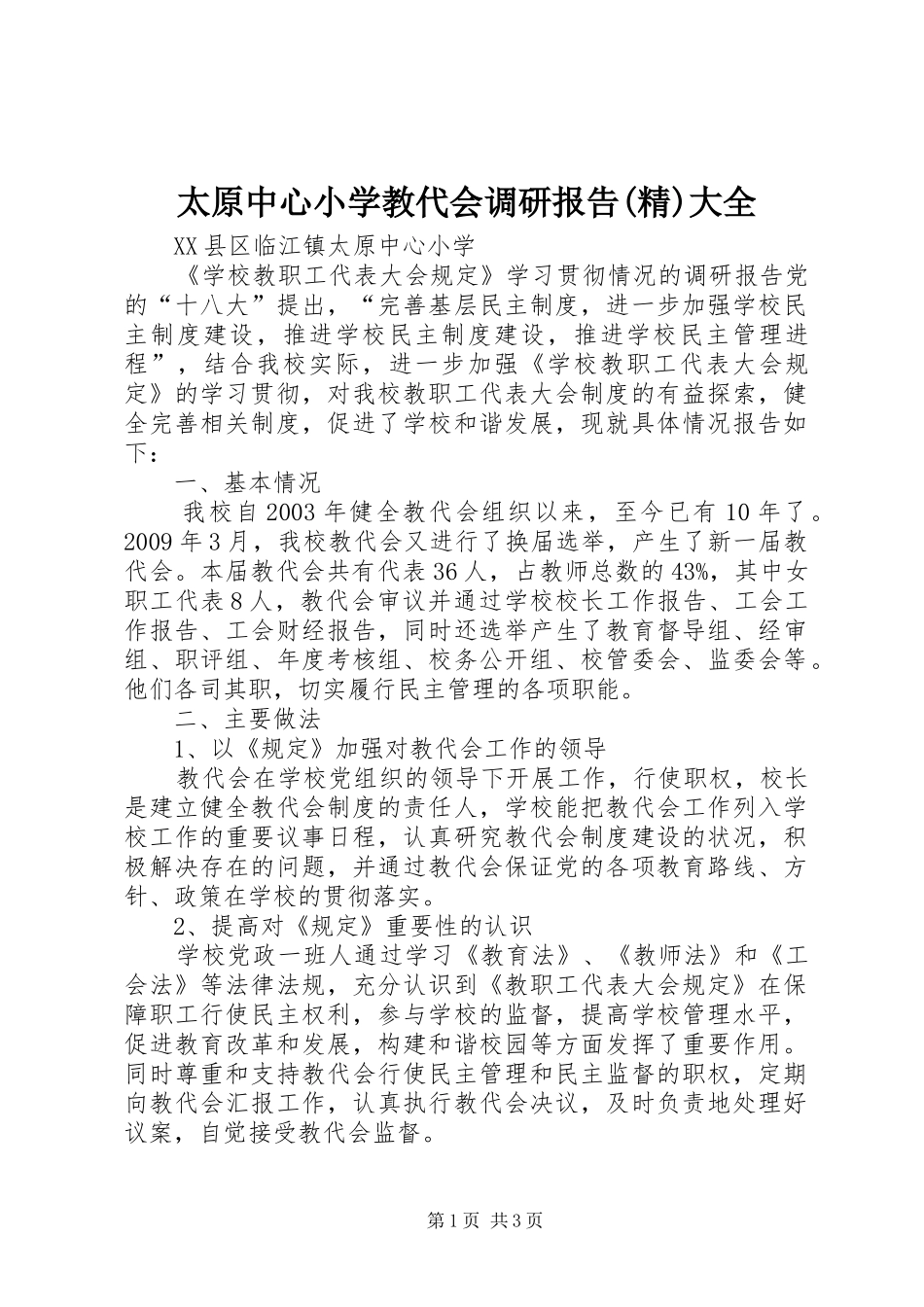 太原中心小学教代会调研报告(精)大全

XX县区临江镇太原中心小学

《学校教职工代表大会规定》学习贯彻情况的调研报告党的“十八大”提出，“完善基层民主制度，进一步加强学校民主制度建设，推进学校民主制度建设，推进学校民主管理进程”，结合我校实际，进一步加强《学校教职工代表大会规定》的学习贯彻，对我校教职工代表大会制度的有益探索，健全完善相关制度，促进了学校和谐发展，现就具体情况报告如下：

一、基本情况

我校自2003年健全教代会组织以来，至今已有10年了。2009年3月，我校教代会又进行了换届选举，产生了新一届教代会。本届教代会共有代表36人，占教师总数的43%，其中女职工代表8人，教代会审议并通过学校校长工作报告、工会工作报告、工会财经报告，同时还选举产生了教育督导组、经审组、职评组、年度考核组、校务公开组、校管委会、监委会等。他们各司其职，切实履行民主管理的各项职能。

二、主要做法

1、以《规定》加强对教代会工作的领导

教代会在学校党组织的领导下开展工作，行使职权，校长是建立健全教代会制度的责任人，学校能把教代会工作列入学校工作的重要议事日程，认真研究教代会制度建设的状况，积极解决存在的问题，并通过教代会保证党的各项教育路线、方针、政策在学校的贯彻落实。

2、提高对《规定》重要性的认识

学校党政一班人通过学习《教育法》、《教师法》和《工会法》等法律法规，充分认识到《教职工代表大会规定》在保障职工行使民主权利，参与学校的监督，提高学校管理水平，促进教育改革和发展，构建和谐校园等方面发挥了重要作用。同时尊重和支持教代会行使民主管理和民主监督的职权，定期向教代会汇报工作，认真执行教代会决议，及时负责地处理好议案，自觉接受教代会监督。

第1页 共3页